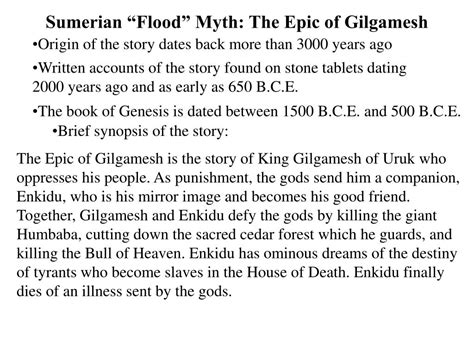 Sumerian “Flood” Myth: The Epic of Gilgamesh

•Origin of the story dates back more than 3000 years ago

•Written accounts of the story found on stone tablets dating 2000 years ago and as early as 650 B.C.E.

•The book of Genesis is dated between 1500 B.C.E. and 500 B.C.E.

•Brief synopsis of the story:

The Epic of Gilgamesh is the story of King Gilgamesh of Uruk who oppresses his people. As punishment, the gods send him a companion, Enkidu, who is his mirror image and becomes his good friend. Together, Gilgamesh and Enkidu defy the gods by killing the giant Humbaba, cutting down the sacred cedar forest which he guards, and killing the Bull of Heaven. Enkidu has ominous dreams of the destiny of tyrants who become slaves in the House of Death. Enkidu finally dies of an illness sent by the gods.